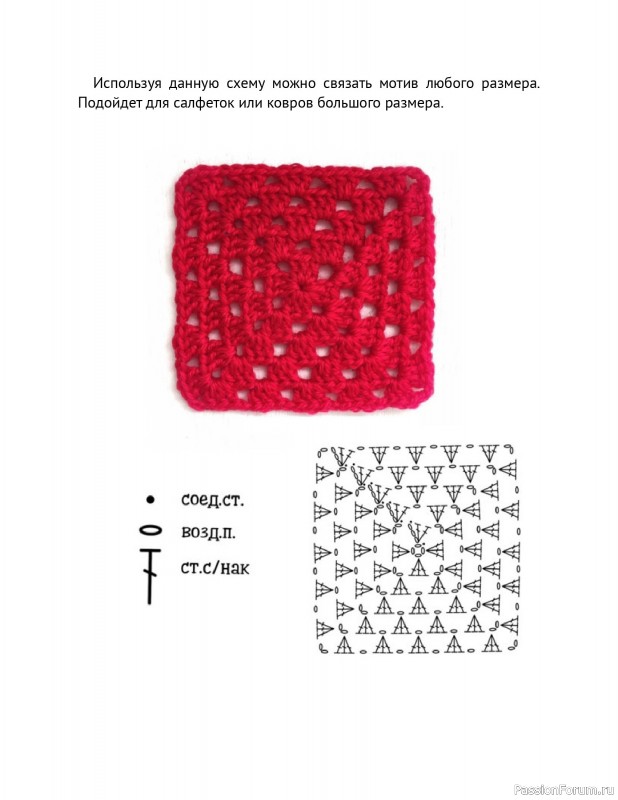 Используя данную схему можно связать мотив любого размера. Подойдет для салфеток или ковров большого размера.

соед.ст.

возд.п.

ст.с/нак

PassionForum.ru